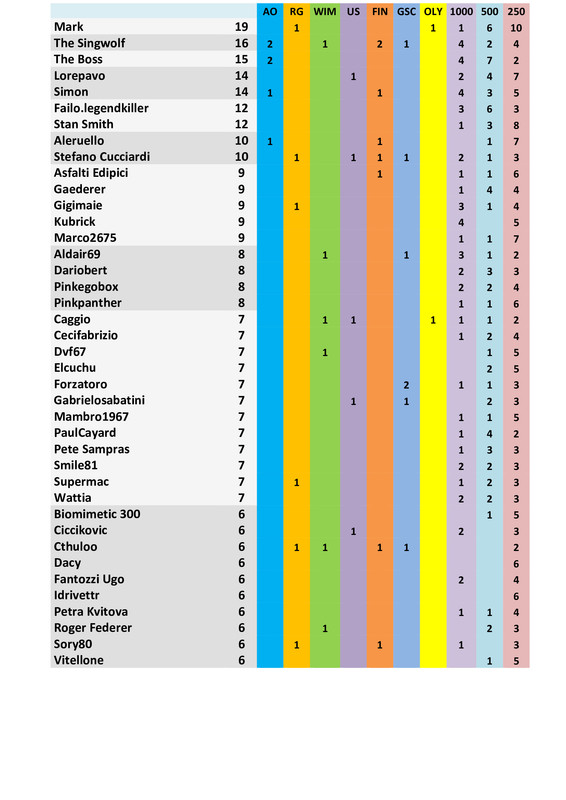 | | | AO | RG | WIM | US | FIN | GSC | OLY | 1000 | 500 | 250 |
|---|---|---|---|---|---|---|---|---|---|---|---|
| Mark | 19 | | 1 | | | | | 1 | 1 | 6 | 10 |
| The Singwolf | 16 | 2 | | 1 | | 2 | 1 | | 4 | 2 | 4 |
| The Boss | 15 | 2 | | | | | | | 4 | 7 | 2 |
| Lorepavo | 14 | | | | 1 | | | | 2 | 4 | 7 |
| Simon | 14 | 1 | | | | 1 | | | 4 | 3 | 5 |
| Failo.legendkiller | 12 | | | | | | | | 3 | 6 | 3 |
| Stan Smith | 12 | | | | | | | | 1 | 3 | 8 |
| Aleruello | 10 | 1 | | | | 1 | | | | 1 | 7 |
| Stefano Cucciardi | 10 | | 1 | | 1 | 1 | 1 | | 2 | 1 | 3 |
| Asfalti Edipici | 9 | | | | | 1 | | | 1 | 1 | 6 |
| Gaederer | 9 | | | | | | | | 1 | 4 | 4 |
| Gigimaie | 9 | | 1 | | | | | | 3 | 1 | 4 |
| Kubrick | 9 | | | | | | | | 4 | | 5 |
| Marco2675 | 9 | | | | | | | | 1 | 1 | 7 |
| Aldair69 | 8 | | | 1 | | | 1 | | 3 | 1 | 2 |
| Dariobert | 8 | | | | | | | | 2 | 3 | 3 |
| Pinkegobox | 8 | | | | | | | | 2 | 2 | 4 |
| Pinkpanther | 8 | | | | | | | | 1 | 1 | 6 |
| Caggio | 7 | | | 1 | 1 | | | 1 | 1 | 1 | 2 |
| Cecifabrizio | 7 | | | | | | | | 1 | 2 | 4 |
| Dvf67 | 7 | | | 1 | | | | | | 1 | 5 |
| Elcuchu | 7 | | | | | | | | | 2 | 5 |
| Forzatoro | 7 | | | | | | 2 | | 1 | 1 | 3 |
| Gabrielosabatini | 7 | | | | 1 | | 1 | | | 2 | 3 |
| Mambro1967 | 7 | | | | | | | | 1 | 1 | 5 |
| PaulCayard | 7 | | | | | | | | 1 | 4 | 2 |
| Pete Sampras | 7 | | | | | | | | 1 | 3 | 3 |
| Smile81 | 7 | | | | | | | | 2 | 2 | 3 |
| Supermac | 7 | | 1 | | | | | | 1 | 2 | 3 |
| Wattia | 7 | | | | | | | | 2 | 2 | 3 |
| Biomimetic 300 | 6 | | | | | | | | | 1 | 5 |
| Ciccikovic | 6 | | | | 1 | | | | 2 | | 3 |
| Cthuloo | 6 | | 1 | 1 | | 1 | 1 | | | | 2 |
| Dacy | 6 | | | | | | | | | | 6 |
| Fantozzi Ugo | 6 | | | | | | | | 2 | | 4 |
| Idrivettr | 6 | | | | | | | | | | 6 |
| Petra Kvitova | 6 | | | | | | | | 1 | 1 | 4 |
| Roger Federer | 6 | | | 1 | | | | | | 2 | 3 |
| Sory80 | 6 | | 1 | | | 1 | | | 1 | | 3 |
| Vitellone | 6 | | | | | | | | | 1 | 5 |